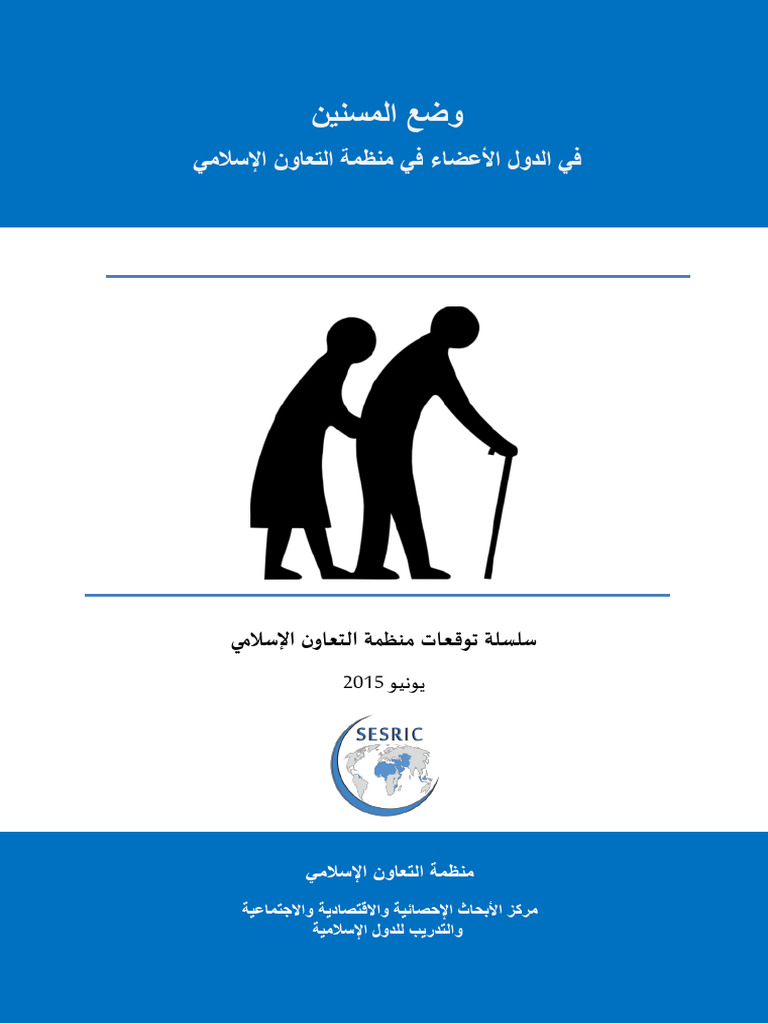 وضع المسنين

في الدول الأعضاء في منظمة التعاون الإسلامي

سلسلة توقعات منظمة التعاون الإسلامي

يونيو 2015

SESRIC

منظمة التعاون الإسلامي

مركز الأبحاث الإحصائية والاقتصادية والاجتماعية
والتدريب للدول الإسلامية